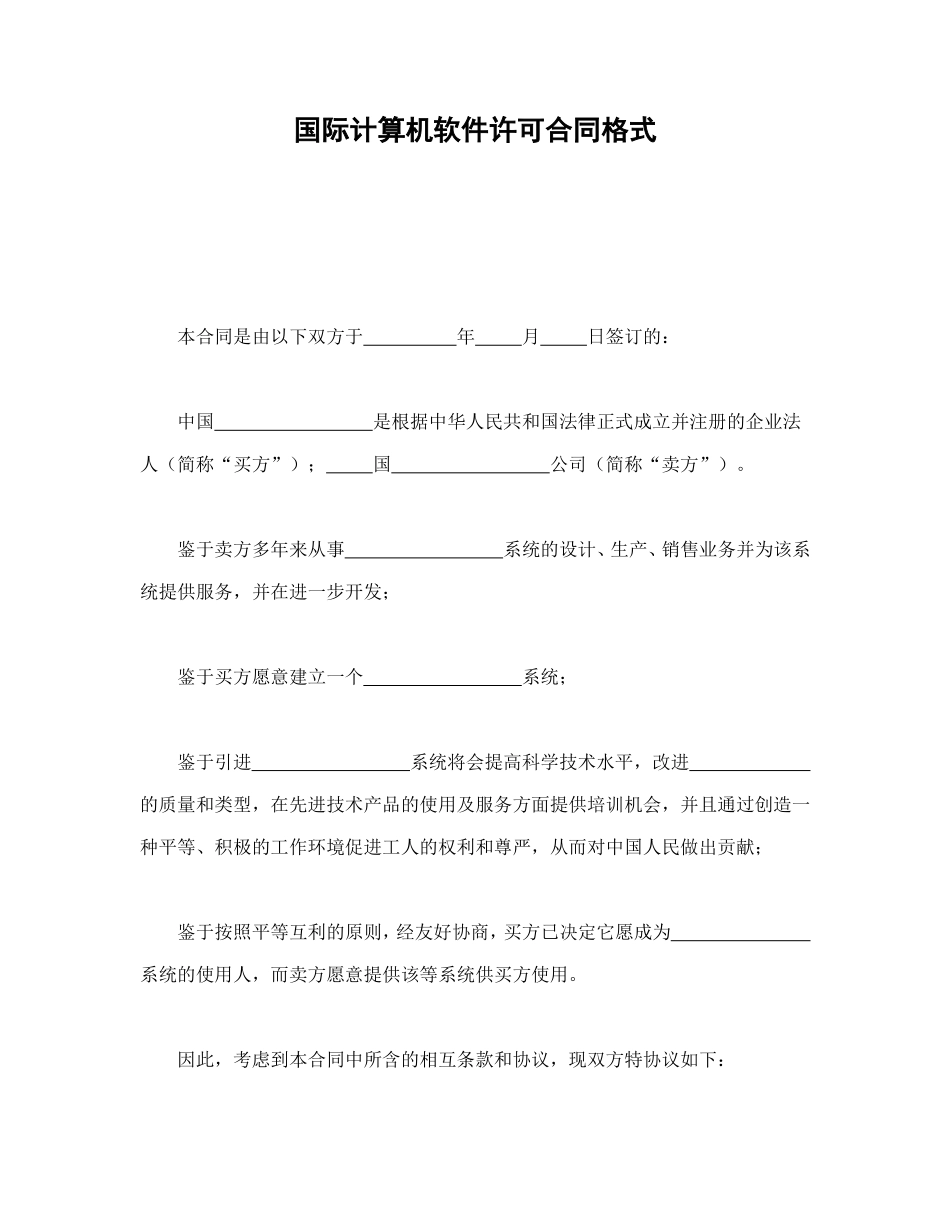 国际计算机软件许可合同格式

本合同是由以下双方于__________年_____月_____日签订的：

中国_________________是根据中华人民共和国法律正式成立并注册的企业法人（简称“买方”）；_____国_________________公司（简称“卖方”）。

鉴于卖方多年来从事_________________系统的设计、生产、销售业务并为该系统提供服务，并在进一步开发；

鉴于买方愿意建立一个_________________系统；

鉴于引进_________________系统将会提高科学技术水平，改进_____________的质量和类型，在先进技术产品的使用及服务方面提供培训机会，并且通过创造一种平等、积极的工作环境促进工人的权利和尊严，从而对中国人民做出贡献；

鉴于按照平等互利的原则，经友好协商，买方已决定它愿成为_______________系统的使用人，而卖方愿意提供该等系统供买方使用。

因此，考虑到本合同中所含的相互条款和协议，现双方特协议如下：